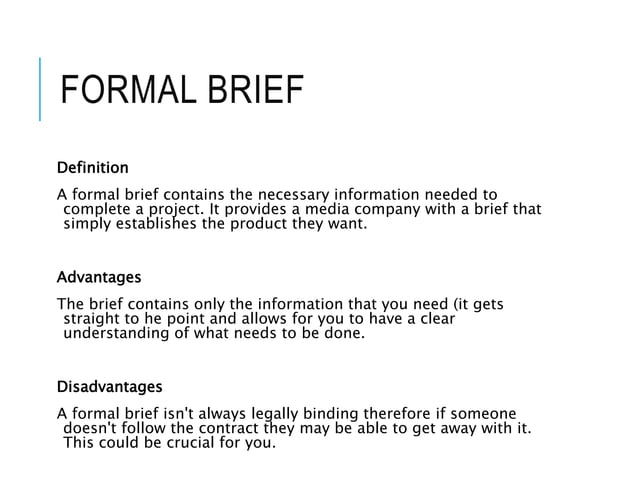 FORMAL BRIEF

Definition

A formal brief contains the necessary information needed to complete a project. It provides a media company with a brief that simply establishes the product they want.

Advantages

The brief contains only the information that you need (it gets straight to he point and allows for you to have a clear understanding of what needs to be done.

Disadvantages

A formal brief isn't always legally binding therefore if someone doesn't follow the contract they may be able to get away with it. This could be crucial for you.